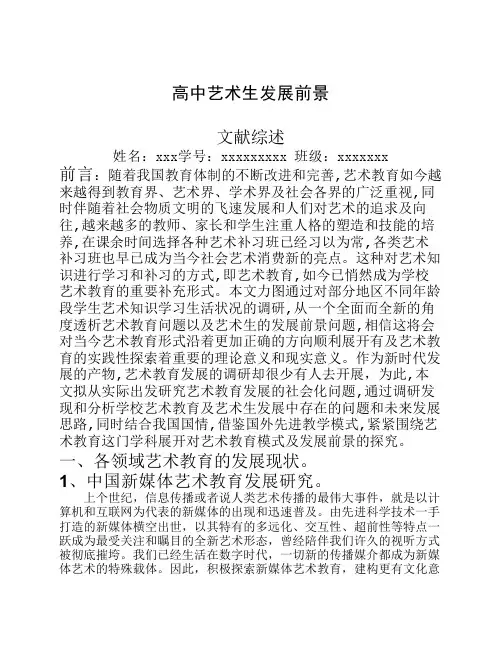 高中艺术生发展前景

文献综述

姓名：xxx学号：xxxxxxxxx 班级：xxxxxxx

前言：随着我国教育体制的不断改进和完善，艺术教育如今越来越得到教育界、艺术界、学术界及社会各界的广泛重视，同时伴随着社会物质文明的飞速发展和人们对艺术的追求及向往，越来越多的教师、家长和学生注重人格的塑造和技能的培养，在课余时间选择各种艺术补习班已经习以为常，各类艺术补习班也早已成为当今社会艺术消费新的亮点。这种对艺术知识进行学习和补习的方式，即艺术教育，如今已悄然成为学校艺术教育的重要补充形式。本文力图通过对部分地区不同年龄段学生艺术知识学习生活状况的调研，从一个全面而全新的角度透析艺术教育问题以及艺术生的发展前景问题，相信这将会对当今艺术教育形式沿着更加正确的方向顺利展开有及艺术教育的实践性探索着重要的理论意义和现实意义。作为新时代发展的产物，艺术教育发展的调研却很少有人去开展，为此，本文拟从实际出发研究艺术教育发展的社会化问题，通过调研发现和分析学校艺术教育及艺术生发展中存在的问题和未来发展思路，同时结合我国国情，借鉴国外先进教学模式，紧紧围绕艺术教育这门学科展开对艺术教育模式及发展前景的探究。

一、各领域艺术教育的发展现状。

1、中国新媒体艺术教育发展研究。

上个世纪，信息传播或者说人类艺术传播的最伟大事件，就是以计算机和互联网为代表的新媒体的出现和迅速普及。由先进科学技术一手打造的新媒体横空出世，以其特有的多远化、交互性、超前性等特点一跃成为最受关注和瞩目的全新艺术形态，曾经陪伴我们许久的视听方式被彻底摧垮。我们已经生活在数字时代，一切新的传播媒介都成为新媒体艺术的特殊载体。因此，积极探索新媒体艺术教育，建构更有文化意